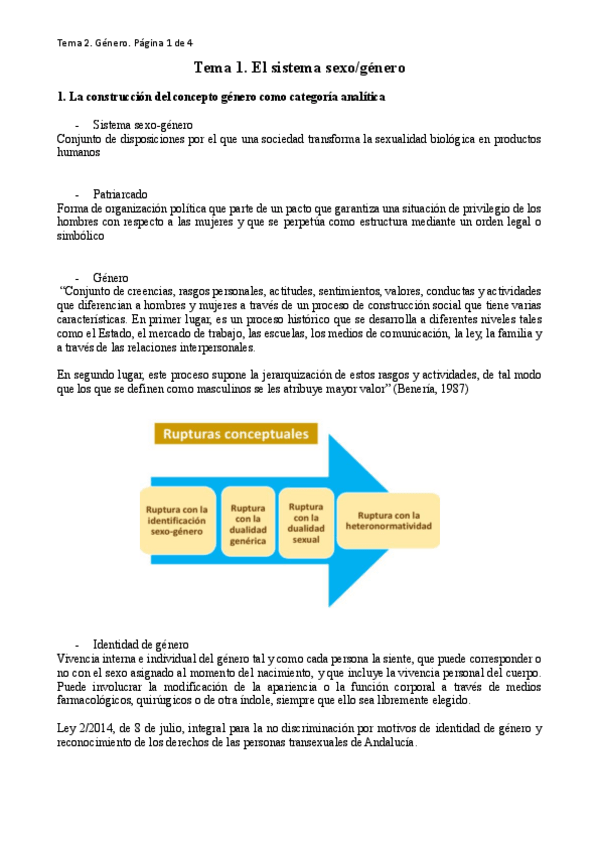 Tema 2. Género. Página 1 de 4

Tema 1. El sistema sexo/género

1. La construcción del concepto género como categoría analítica

- Sistema sexo-género
Conjunto de disposiciones por el que una sociedad transforma la sexualidad biológica en productos humanos

- Patriarcado
Forma de organización política que parte de un pacto que garantiza una situación de privilegio de los hombres con respecto a las mujeres y que se perpetúa como estructura mediante un orden legal o simbólico

- Género
"Conjunto de creencias, rasgos personales, actitudes, sentimientos, valores, conductas y actividades que diferencian a hombres y mujeres a través de un proceso de construcción social que tiene varias características. En primer lugar, es un proceso histórico que se desarrolla a diferentes niveles tales como el Estado, el mercado de trabajo, las escuelas, los medios de comunicación, la ley, la familia y a través de las relaciones interpersonales.

En segundo lugar, este proceso supone la jerarquización de estos rasgos y actividades, de tal modo que los que se definen como masculinos se les atribuye mayor valor" (Benería, 1987)

Rupturas conceptuales

Ruptura con la identificación sexo-género

Ruptura con la dualidad genérica

Ruptura con la dualidad sexual

Ruptura con la heteronormatividad

- Identidad de género
Vivencia interna e individual del género tal y como cada persona la siente, que puede corresponder o no con el sexo asignado al momento del nacimiento, y que incluye la vivencia personal del cuerpo. Puede involucrar la modificación de la apariencia o la función corporal a través de medios farmacológicos, quirúrgicos o de otra índole, siempre que ello sea libremente elegido.

Ley 2/2014, de 8 de julio, integral para la no discriminación por motivos de identidad de género y reconocimiento de los derechos de las personas transexuales de Andalucía.